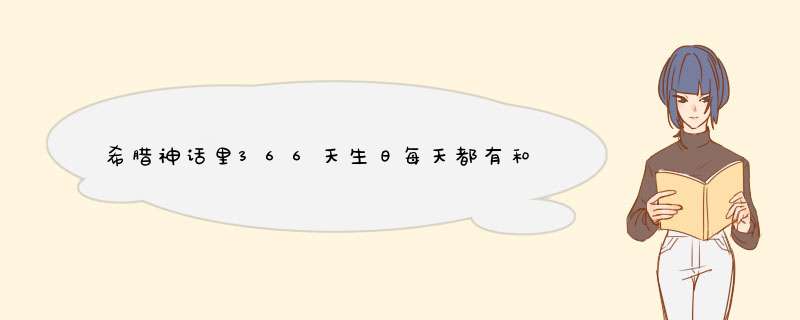 希腊神话里366天生日每天都有和